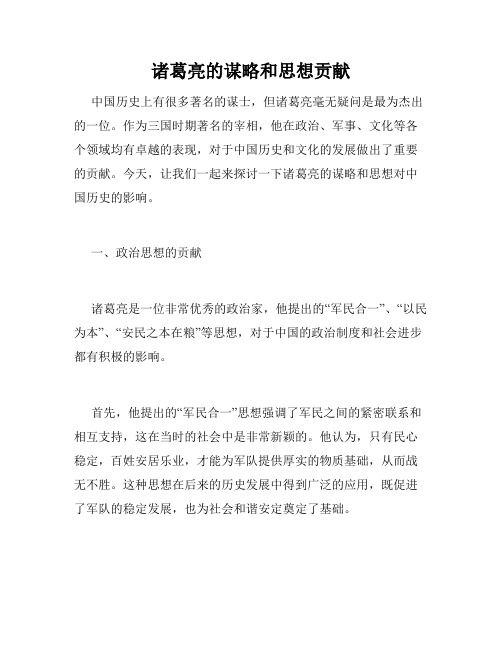 诸葛亮的谋略和思想贡献

中国历史上有很多著名的谋士，但诸葛亮毫无疑问是最为杰出的一位。作为三国时期著名的宰相，他在政治、军事、文化等各个领域均有卓越的表现，对于中国历史和文化的发展做出了重要的贡献。今天，让我们一起来探讨一下诸葛亮的谋略和思想对中国历史的影响。

一、政治思想的贡献

诸葛亮是一位非常优秀的政治家，他提出的“军民合一”、“以民为本”、“安民之本在粮”等思想，对于中国的政治制度和社会进步都有积极的影响。

首先，他提出的“军民合一”思想强调了军民之间的紧密联系和相互支持，这在当时的社会中是非常新颖的。他认为，只有民心稳定，百姓安居乐业，才能为军队提供厚实的物质基础，从而战无不胜。这种思想在后来的历史发展中得到广泛的应用，既促进了军队的稳定发展，也为社会和谐安定奠定了基础。